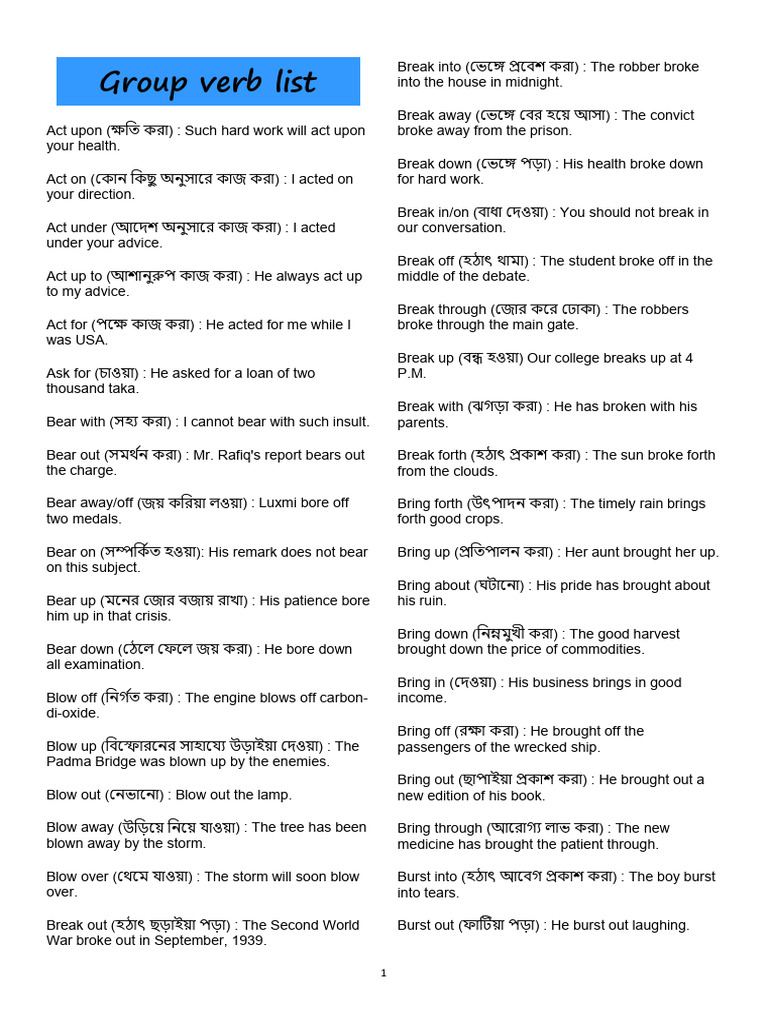 Group verb list

Act upon (ক্ষতি করা) : Such hard work will act upon your health.

Act on (কোন কিছু অনুসারে কাজ করা) : I acted on your direction.

Act under (আদেশ অনুসারে কাজ করা) : I acted under your advice.

Act up to (আশানুরুপ কাজ করা) : He always act up to my advice.

Act for (পক্ষে কাজ করা) : He acted for me while I was USA.

Ask for (চাওয়া) : He asked for a loan of two thousand taka.

Bear with (সহ্য করা) : I cannot bear with such insult.

Bear out (সমর্থন করা) : Mr. Rafiq's report bears out the charge.

Bear away/off (জয় করিয়া লওয়া) : Luxmi bore off two medals.

Bear on (সম্পর্কিত হওয়া): His remark does not bear on this subject.

Bear up (মনের জোর বজায় রাখা) : His patience bore him up in that crisis.

Bear down (ঠেলে ফেলে জয় করা) : He bore down all examination.

Blow off (নির্গত করা) : The engine blows off carbon-di-oxide.

Blow up (বিস্ফোরনের সাহায্যে উড়াইয়া দেওয়া) : The Padma Bridge was blown up by the enemies.

Blow out (নেভানো) : Blow out the lamp.

Blow away (উড়িয়ে নিয়ে যাওয়া) : The tree has been blown away by the storm.

Blow over (থেমে যাওয়া) : The storm will soon blow over.

Break out (হঠাৎ ছড়াইয়া পড়া) : The Second World War broke out in September, 1939.

Break into (ভেঙ্গে প্রবেশ করা) : The robber broke into the house in midnight.

Break away (ভেঙ্গে বের হয়ে আসা) : The convict broke away from the prison.

Break down (ভেঙ্গে পড়া) : His health broke down for hard work.

Break in/on (বাধা দেওয়া) : You should not break in our conversation.

Break off (হঠাৎ থামা) : The student broke off in the middle of the debate.

Break through (জোর করে ঢোকা) : The robbers broke through the main gate.

Break up (বন্ধ হওয়া) Our college breaks up at 4 P.M.

Break with (ঝগড়া করা) : He has broken with his parents.

Break forth (হঠাৎ প্রকাশ করা) : The sun broke forth from the clouds.

Bring forth (উৎপাদন করা) : The timely rain brings forth good crops.

Bring up (প্রতিপালন করা) : Her aunt brought her up.

Bring about (ঘটানো) : His pride has brought about his ruin.

Bring down (নিম্নমুখী করা) : The good harvest brought down the price of commodities.

Bring in (দেওয়া) : His business brings in good income.

Bring off (রক্ষা করা) : He brought off the passengers of the wrecked ship.

Bring out (ছাপাইয়া প্রকাশ করা) : He brought out a new edition of his book.

Bring through (আরোগ্য লাভ করা) : The new medicine has brought the patient through.

Burst into (হঠাৎ আবেগ প্রকাশ করা) : The boy burst into tears.

Burst out (ফাটিয়া পড়া) : He burst out laughing.

1